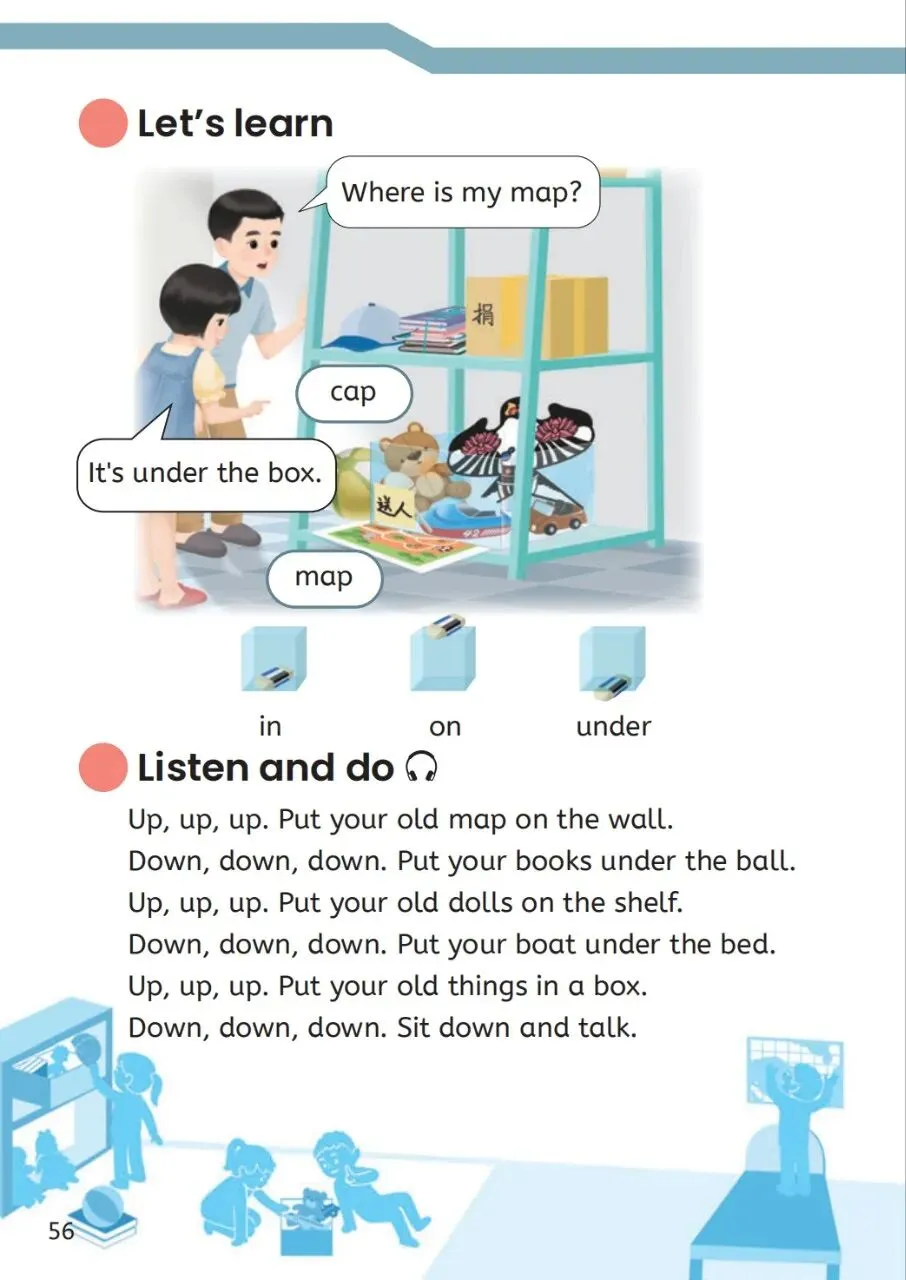 Let's learn

Where is my map?

捐

cap

It's under the box.

送人

map

in

on

under

Listen and do

Up, up, up. Put your old map on the wall.
Down, down, down. Put your books under the ball.
Up, up, up. Put your old dolls on the shelf.
Down, down, down. Put your boat under the bed.
Up, up, up. Put your old things in a box.
Down, down, down. Sit down and talk.

56